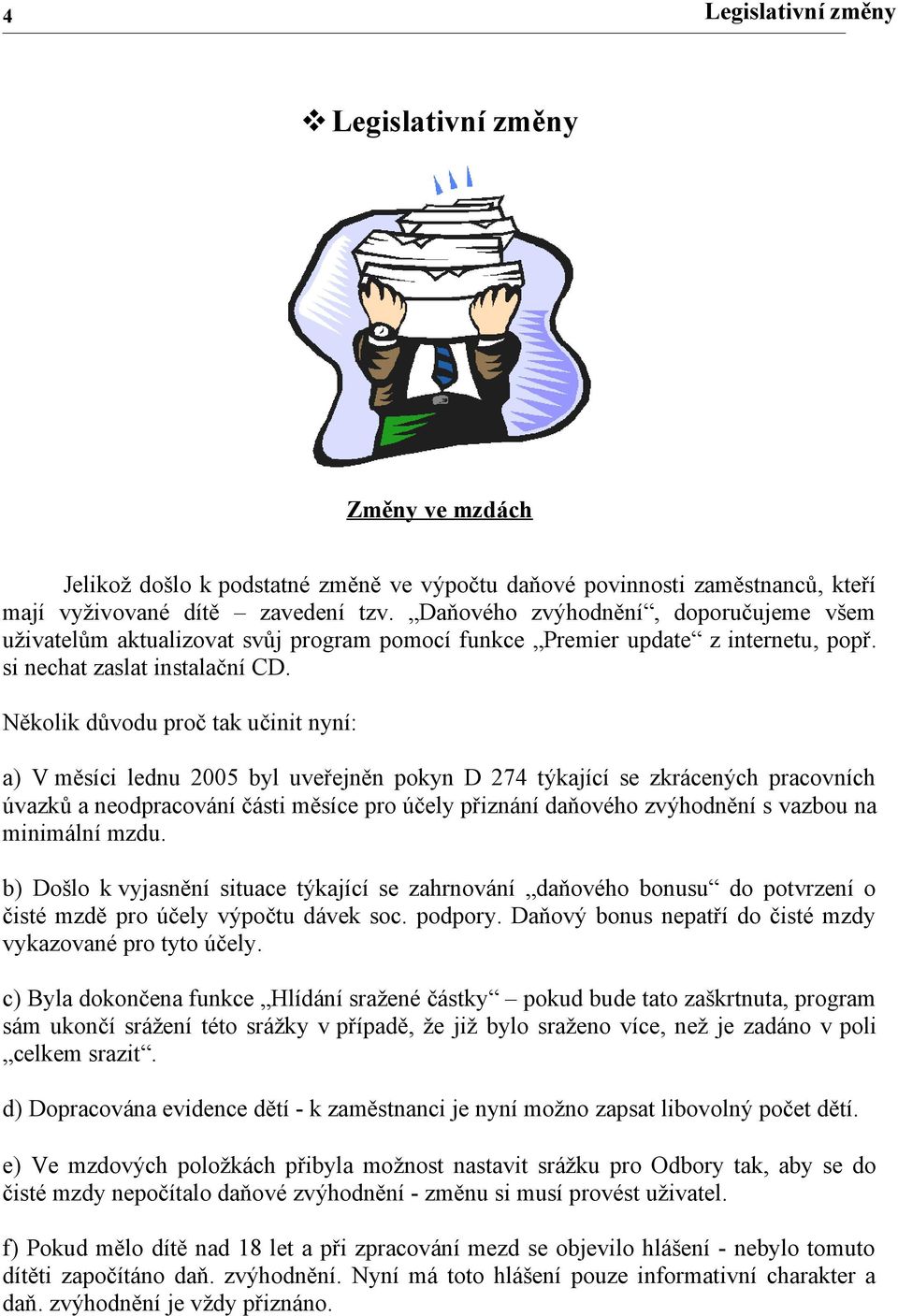 4 Legislativní změny

❖ Legislativní změny

Změny ve mzdách

Jelikož došlo k podstatné změně ve výpočtu daňové povinnosti zaměstnanců, kteří mají vyživované dítě – zavedení tzv. „Daňového zvýhodnění“, doporučujeme všem uživatelům aktualizovat svůj program pomocí funkce „Premier update“ z internetu, popř. si nechat zaslat instalační CD.

Několik důvodu proč tak učinit nyní:

a) V měsíci lednu 2005 byl uveřejněn pokyn D 274 týkající se zkrácených pracovních úvazků a neodpracování části měsíce pro účely přiznání daňového zvýhodnění s vazbou na minimální mzdu.

b) Došlo k vyjasnění situace týkající se zahrnování „daňového bonusu“ do potvrzení o čisté mzdě pro účely výpočtu dávek soc. podpory. Daňový bonus nepatří do čisté mzdy vykazované pro tyto účely.

c) Byla dokončena funkce „Hlídání sražené částky“ – pokud bude tato zaškrtnuta, program sám ukončí srážení této srážky v případě, že již bylo sraženo více, než je zadáno v poli „celkem srazit“.

d) Dopracována evidence dětí - k zaměstnanci je nyní možno zapsat libovolný počet dětí.

e) Ve mzdových položkách přibyla možnost nastavit srážku pro Odbory tak, aby se do čisté mzdy nepočítalo daňové zvýhodnění - změnu si musí provést uživatel.

f) Pokud mělo dítě nad 18 let a při zpracování mezd se objevilo hlášení - nebylo tomuto dítěti započítáno daň. zvýhodnění. Nyní má toto hlášení pouze informativní charakter a daň. zvýhodnění je vždy přiznáno.